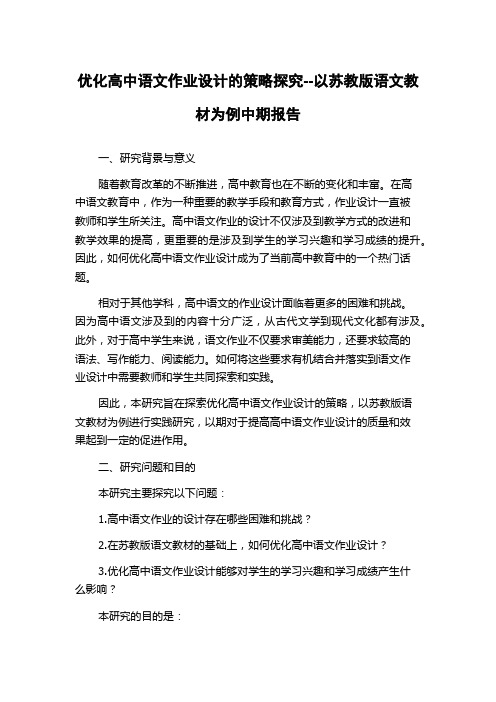 优化高中语文作业设计的策略探究--以苏教版语文教材为例中期报告

一、研究背景与意义

随着教育改革的不断推进，高中教育也在不断的变化和丰富。在高中语文教育中，作为一种重要的教学手段和教育方式，作业设计一直被教师和学生所关注。高中语文作业的设计不仅涉及到教学方式的改进和教学效果的提高，更重要的是涉及到学生的学习兴趣和学习成绩的提升。因此，如何优化高中语文作业设计成为了当前高中教育中的一个热门话题。

相对于其他学科，高中语文的作业设计面临着更多的困难和挑战。因为高中语文涉及到的内容十分广泛，从古代文学到现代文化都有涉及。此外，对于高中学生来说，语文作业不仅要求审美能力，还要求较高的语法、写作能力、阅读能力。如何将这些要求有机结合并落实到语文作业设计中需要教师和学生共同探索和实践。

因此，本研究旨在探索优化高中语文作业设计的策略，以苏教版语文教材为例进行实践研究，以期对于提高高中语文作业设计的质量和效果起到一定的促进作用。

二、研究问题和目的

本研究主要探究以下问题：

1.高中语文作业的设计存在哪些困难和挑战？

2.在苏教版语文教材的基础上，如何优化高中语文作业设计？

3.优化高中语文作业设计能够对学生的学习兴趣和学习成绩产生什么影响？

本研究的目的是：